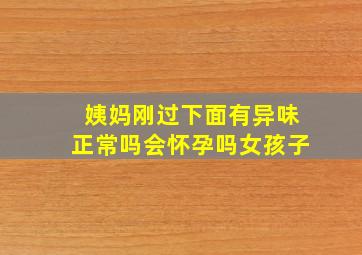 姨妈刚过下面有异味
正常吗会怀孕吗女孩子